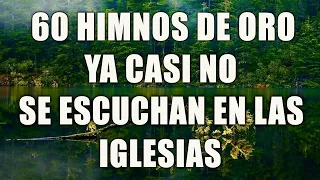 60 HIMNOS DE ORO
YA CASI NO
SE ESCUCHAN EN LAS
IGLESIAS